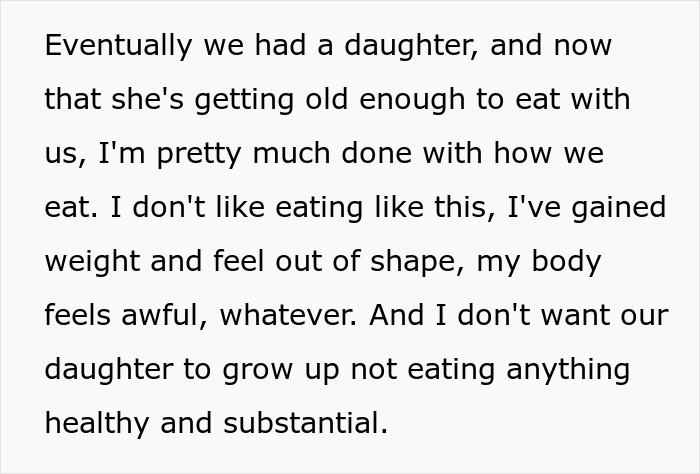 Eventually we had a daughter, and now that she's getting old enough to eat with us, I'm pretty much done with how we eat. I don't like eating like this, I've gained weight and feel out of shape, my body feels awful, whatever. And I don't want our daughter to grow up not eating anything healthy and substantial.